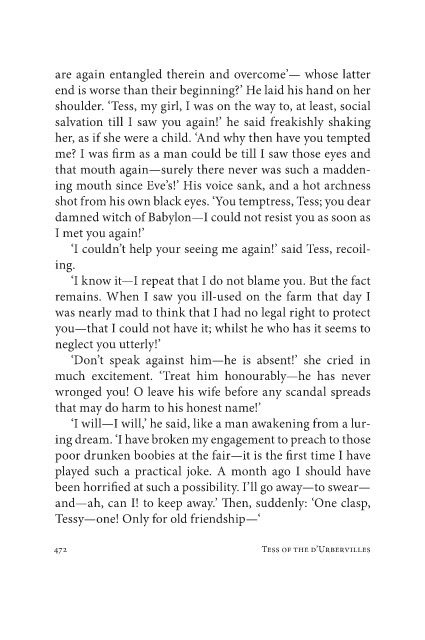 are again entangled therein and overcome'— whose latter end is worse than their beginning?' He laid his hand on her shoulder. 'Tess, my girl, I was on the way to, at least, social salvation till I saw you again!' he said freakishly shaking her, as if she were a child. 'And why then have you tempted me? I was firm as a man could be till I saw those eyes and that mouth again—surely there never was such a maddening mouth since Eve's!' His voice sank, and a hot archness shot from his own black eyes. 'You temptress, Tess; you dear damned witch of Babylon—I could not resist you as soon as I met you again!'

'I couldn't help your seeing me again!' said Tess, recoiling.

'I know it—I repeat that I do not blame you. But the fact remains. When I saw you ill-used on the farm that day I was nearly mad to think that I had no legal right to protect you—that I could not have it; whilst he who has it seems to neglect you utterly!'

'Don't speak against him—he is absent!' she cried in much excitement. 'Treat him honourably—he has never wronged you! O leave his wife before any scandal spreads that may do harm to his honest name!'

'I will—I will,' he said, like a man awakening from a luring dream. 'I have broken my engagement to preach to those poor drunken boobies at the fair—it is the first time I have played such a practical joke. A month ago I should have been horrified at such a possibility. I'll go away—to swear—and—ah, can I! to keep away.' Then, suddenly: 'One clasp, Tessy—one! Only for old friendship—'

472 Tess of the d'Urbervilles